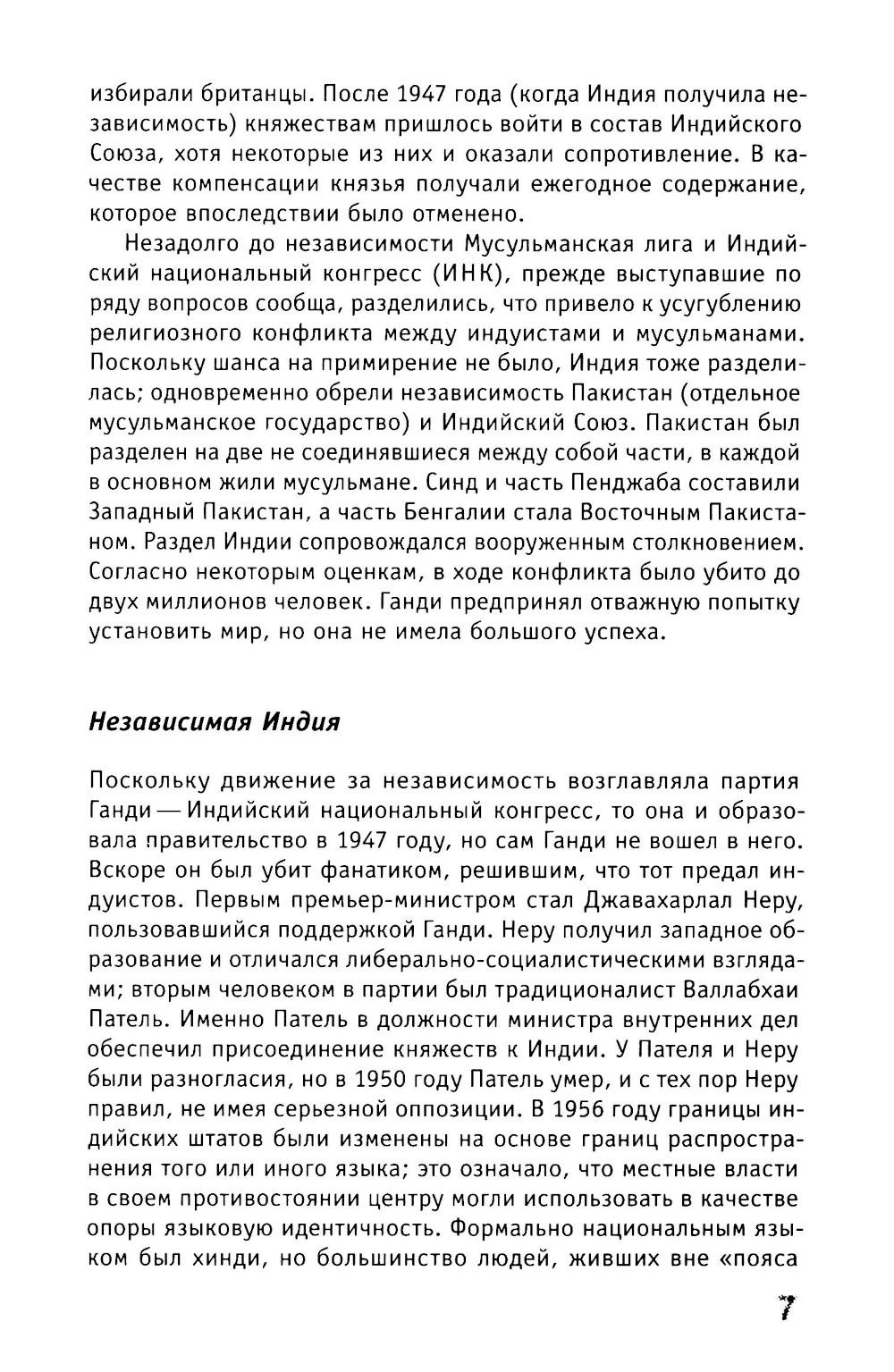 избирали британцы. После 1947 года (когда Индия получила независимость) княжествам пришлось войти в состав Индийского Союза, хотя некоторые из них и оказали сопротивление. В качестве компенсации князья получали ежегодное содержание, которое впоследствии было отменено.

Незадолго до независимости Мусульманская лига и Индийский национальный конгресс (ИНК), прежде выступавшие по ряду вопросов сообща, разделились, что привело к усугублению религиозного конфликта между индуистами и мусульманами. Поскольку шанса на примирение не было, Индия тоже разделилась; одновременно обрели независимость Пакистан (отдельное мусульманское государство) и Индийский Союз. Пакистан был разделен на две не соединявшиеся между собой части, в каждой в основном жили мусульмане. Синд и часть Пенджаба составили Западный Пакистан, а часть Бенгалии стала Восточным Пакистаном. Раздел Индии сопровождался вооруженным столкновением. Согласно некоторым оценкам, в ходе конфликта было убито до двух миллионов человек. Ганди предпринял отважную попытку установить мир, но она не имела большого успеха.

Независимая Индия

Поскольку движение за независимость возглавляла партия Ганди — Индийский национальный конгресс, то она и образовала правительство в 1947 году, но сам Ганди не вошел в него. Вскоре он был убит фанатиком, решившим, что тот предал индуистов. Первым премьер-министром стал Джавахарлал Неру, пользовавшийся поддержкой Ганди. Неру получил западное образование и отличался либерально-социалистическими взглядами; вторым человеком в партии был традиционалист Валлабхаи Патель. Именно Патель в должности министра внутренних дел обеспечил присоединение княжеств к Индии. У Пателя и Неру были разногласия, но в 1950 году Патель умер, и с тех пор Неру правил, не имея серьезной оппозиции. В 1956 году границы индийских штатов были изменены на основе границ распространения того или иного языка; это означало, что местные власти в своем противостоянии центру могли использовать в качестве опоры языковую идентичность. Формально национальным языком был хинди, но большинство людей, живших вне «пояса

7